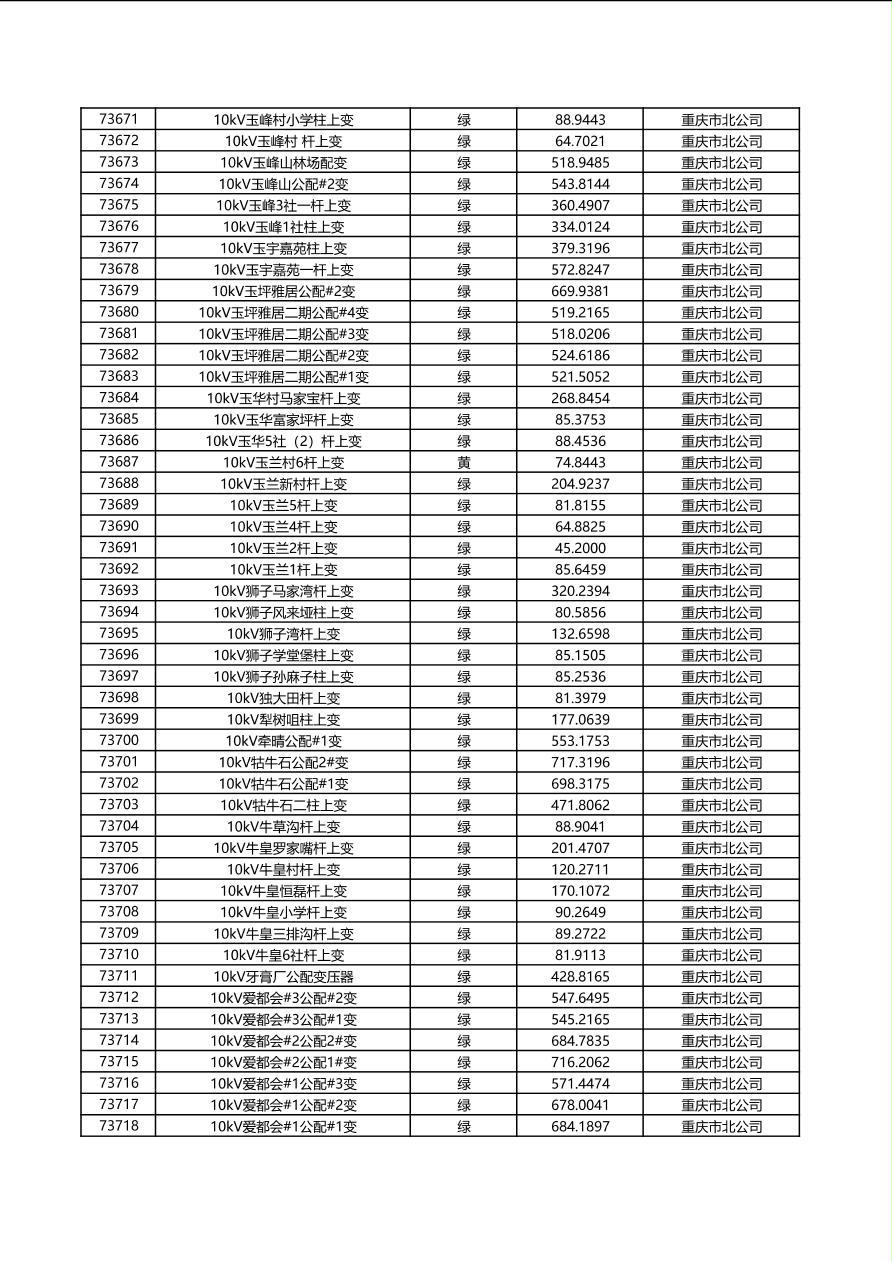 | 73671 | 10kV玉峰村小学柱上变 | 绿 | 88.9443 | 重庆市北公司 |
|---|---|---|---|---|
| 73672 | 10kV玉峰村 杆上变 | 绿 | 64.7021 | 重庆市北公司 |
| 73673 | 10kV玉峰山林场配变 | 绿 | 518.9485 | 重庆市北公司 |
| 73674 | 10kV玉峰山公配#2变 | 绿 | 543.8144 | 重庆市北公司 |
| 73675 | 10kV玉峰3社一杆上变 | 绿 | 360.4907 | 重庆市北公司 |
| 73676 | 10kV玉峰1社柱上变 | 绿 | 334.0124 | 重庆市北公司 |
| 73677 | 10kV玉宇嘉苑柱上变 | 绿 | 379.3196 | 重庆市北公司 |
| 73678 | 10kV玉宇嘉苑一杆上变 | 绿 | 572.8247 | 重庆市北公司 |
| 73679 | 10kV玉坪雅居公配#2变 | 绿 | 669.9381 | 重庆市北公司 |
| 73680 | 10kV玉坪雅居二期公配#4变 | 绿 | 519.2165 | 重庆市北公司 |
| 73681 | 10kV玉坪雅居二期公配#3变 | 绿 | 518.0206 | 重庆市北公司 |
| 73682 | 10kV玉坪雅居二期公配#2变 | 绿 | 524.6186 | 重庆市北公司 |
| 73683 | 10kV玉坪雅居二期公配#1变 | 绿 | 521.5052 | 重庆市北公司 |
| 73684 | 10kV玉华村马家宝杆上变 | 绿 | 268.8454 | 重庆市北公司 |
| 73685 | 10kV玉华富家坪杆上变 | 绿 | 85.3753 | 重庆市北公司 |
| 73686 | 10kV玉华5社（2）杆上变 | 绿 | 88.4536 | 重庆市北公司 |
| 73687 | 10kV玉兰村6杆上变 | 黄 | 74.8443 | 重庆市北公司 |
| 73688 | 10kV玉兰新村杆上变 | 绿 | 204.9237 | 重庆市北公司 |
| 73689 | 10kV玉兰5杆上变 | 绿 | 81.8155 | 重庆市北公司 |
| 73690 | 10kV玉兰4杆上变 | 绿 | 64.8825 | 重庆市北公司 |
| 73691 | 10kV玉兰2杆上变 | 绿 | 45.2000 | 重庆市北公司 |
| 73692 | 10kV玉兰1杆上变 | 绿 | 85.6459 | 重庆市北公司 |
| 73693 | 10kV狮子马家湾杆上变 | 绿 | 320.2394 | 重庆市北公司 |
| 73694 | 10kV狮子风来垭柱上变 | 绿 | 80.5856 | 重庆市北公司 |
| 73695 | 10kV狮子湾杆上变 | 绿 | 132.6598 | 重庆市北公司 |
| 73696 | 10kV狮子学堂堡柱上变 | 绿 | 85.1505 | 重庆市北公司 |
| 73697 | 10kV狮子孙麻子柱上变 | 绿 | 85.2536 | 重庆市北公司 |
| 73698 | 10kV独大田杆上变 | 绿 | 81.3979 | 重庆市北公司 |
| 73699 | 10kV犁树咀柱上变 | 绿 | 177.0639 | 重庆市北公司 |
| 73700 | 10kV牵晴公配#1变 | 绿 | 553.1753 | 重庆市北公司 |
| 73701 | 10kV牯牛石公配2#变 | 绿 | 717.3196 | 重庆市北公司 |
| 73702 | 10kV牯牛石公配#1变 | 绿 | 698.3175 | 重庆市北公司 |
| 73703 | 10kV牯牛石二柱上变 | 绿 | 471.8062 | 重庆市北公司 |
| 73704 | 10kV牛草沟杆上变 | 绿 | 88.9041 | 重庆市北公司 |
| 73705 | 10kV牛皇罗家嘴杆上变 | 绿 | 201.4707 | 重庆市北公司 |
| 73706 | 10kV牛皇村杆上变 | 绿 | 120.2711 | 重庆市北公司 |
| 73707 | 10kV牛皇恒磊杆上变 | 绿 | 170.1072 | 重庆市北公司 |
| 73708 | 10kV牛皇小学杆上变 | 绿 | 90.2649 | 重庆市北公司 |
| 73709 | 10kV牛皇三排沟杆上变 | 绿 | 89.2722 | 重庆市北公司 |
| 73710 | 10kV牛皇6社杆上变 | 绿 | 81.9113 | 重庆市北公司 |
| 73711 | 10kV牙膏厂公配变压器 | 绿 | 428.8165 | 重庆市北公司 |
| 73712 | 10kV爱都会#3公配#2变 | 绿 | 547.6495 | 重庆市北公司 |
| 73713 | 10kV爱都会#3公配#1变 | 绿 | 545.2165 | 重庆市北公司 |
| 73714 | 10kV爱都会#2公配2#变 | 绿 | 684.7835 | 重庆市北公司 |
| 73715 | 10kV爱都会#2公配1#变 | 绿 | 716.2062 | 重庆市北公司 |
| 73716 | 10kV爱都会#1公配#3变 | 绿 | 571.4474 | 重庆市北公司 |
| 73717 | 10kV爱都会#1公配#2变 | 绿 | 678.0041 | 重庆市北公司 |
| 73718 | 10kV爱都会#1公配#1变 | 绿 | 684.1897 | 重庆市北公司 |